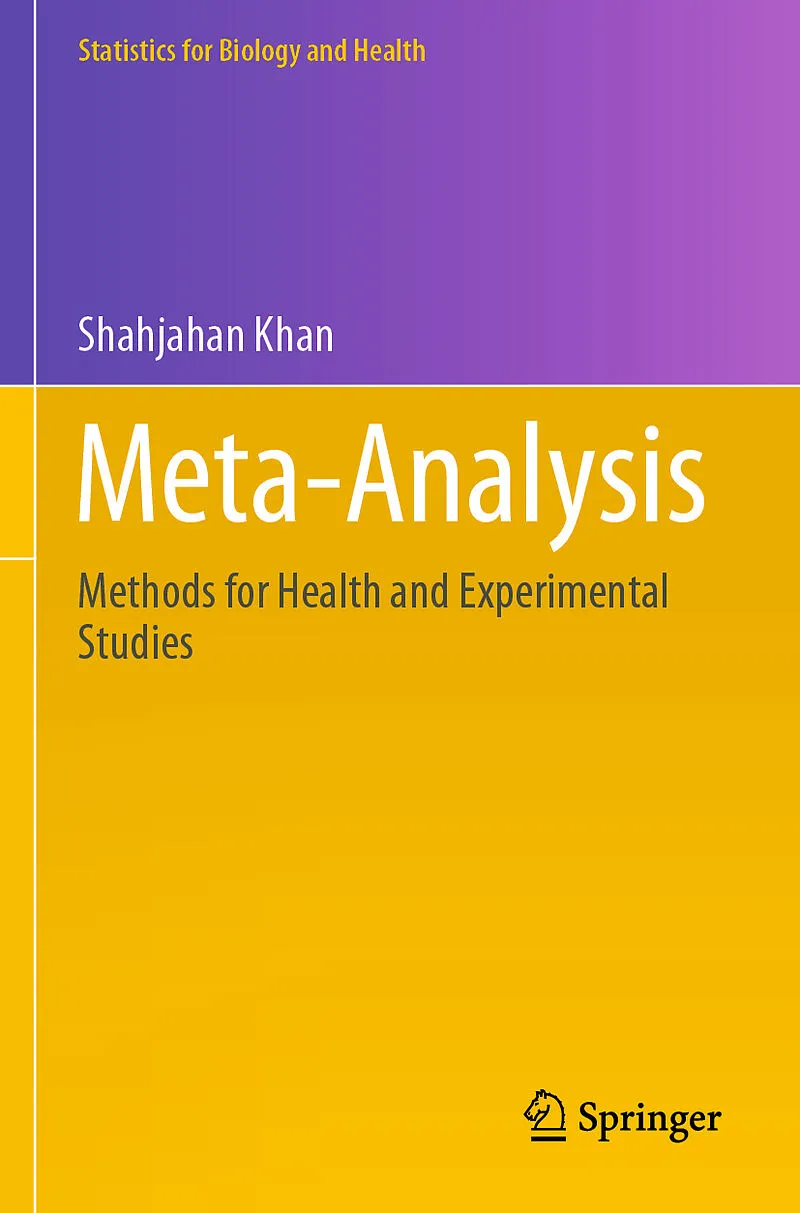 Statistics for Biology and Health

Shahjahan Khan

Meta-Analysis

Methods for Health and Experimental Studies

Springer